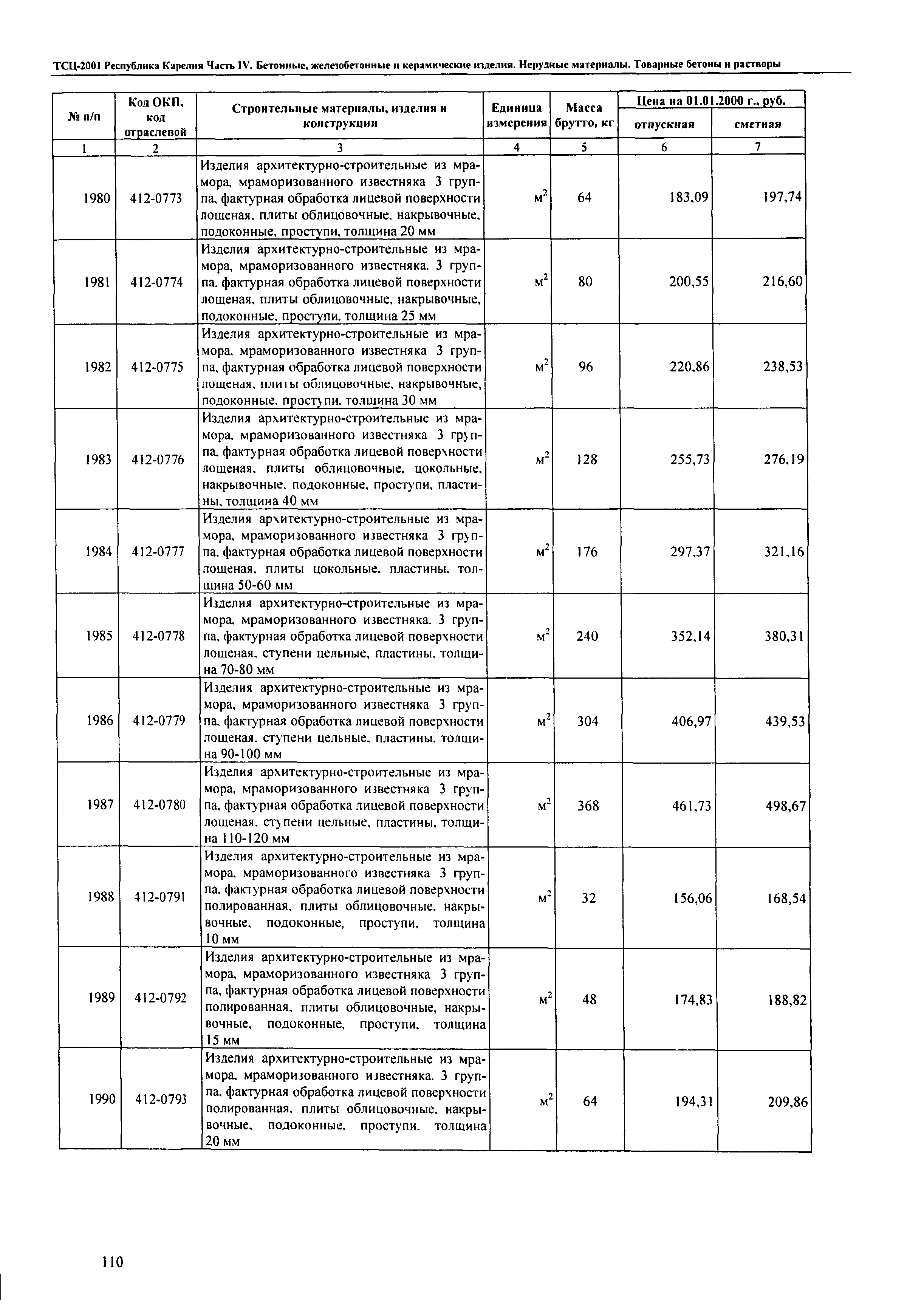 ТСЦ-2001 Республика Карелия Часть IV. Бетонные, железобетонные и керамические изделия. Нерудные материалы. Товарные бетоны и растворы

| № п/п | Код ОКП, код отраслевой | Строительные материалы, изделия и конструкции | Единица измерения | Масса брутто, кг | Цена на 01.01.2000 г., руб. отпускная | Цена на 01.01.2000 г., руб. сметная |
|---|---|---|---|---|---|---|
| 1 | 2 | 3 | 4 | 5 | 6 | 7 |
| 1980 | 412-0773 | Изделия архитектурно-строительные из мрамора, мраморизованного известняка 3 группа, фактурная обработка лицевой поверхности лощеная, плиты облицовочные, накрывочные, подоконные, проступи, толщина 20 мм | $м^2$ | 64 | 183,09 | 197,74 |
| 1981 | 412-0774 | Изделия архитектурно-строительные из мрамора, мраморизованного известняка. 3 группа, фактурная обработка лицевой поверхности лощеная, плиты облицовочные, накрывочные, подоконные, проступи, толщина 25 мм | $м^2$ | 80 | 200,55 | 216,60 |
| 1982 | 412-0775 | Изделия архитектурно-строительные из мрамора, мраморизованного известняка 3 группа, фактурная обработка лицевой поверхности лощеная, плиты облицовочные, накрывочные, подоконные, проступи, толщина 30 мм | $м^2$ | 96 | 220,86 | 238,53 |
| 1983 | 412-0776 | Изделия архитектурно-строительные из мрамора, мраморизованного известняка 3 группа, фактурная обработка лицевой поверхности лощеная, плиты облицовочные, цокольные, накрывочные, подоконные, проступи, пластины, толщина 40 мм | $м^2$ | 128 | 255,73 | 276,19 |
| 1984 | 412-0777 | Изделия архитектурно-строительные из мрамора, мраморизованного известняка 3 группа, фактурная обработка лицевой поверхности лощеная, плиты цокольные, пластины, толщина 50-60 мм | $м^2$ | 176 | 297,37 | 321,16 |
| 1985 | 412-0778 | Изделия архитектурно-строительные из мрамора, мраморизованного известняка. 3 группа, фактурная обработка лицевой поверхности лощеная, ступени цельные, пластины, толщина 70-80 мм | $м^2$ | 240 | 352,14 | 380,31 |
| 1986 | 412-0779 | Изделия архитектурно-строительные из мрамора, мраморизованного известняка 3 группа, фактурная обработка лицевой поверхности лощеная, ступени цельные, пластины, толщина 90-100 мм | $м^2$ | 304 | 406,97 | 439,53 |
| 1987 | 412-0780 | Изделия архитектурно-строительные из мрамора, мраморизованного известняка 3 группа, фактурная обработка лицевой поверхности лощеная, ступени цельные, пластины, толщина 110-120 мм | $м^2$ | 368 | 461,73 | 498,67 |
| 1988 | 412-0791 | Изделия архитектурно-строительные из мрамора, мраморизованного известняка 3 группа, фактурная обработка лицевой поверхности полированная, плиты облицовочные, накрывочные, подоконные, проступи, толщина 10 мм | $м^2$ | 32 | 156,06 | 168,54 |
| 1989 | 412-0792 | Изделия архитектурно-строительные из мрамора, мраморизованного известняка 3 группа, фактурная обработка лицевой поверхности полированная, плиты облицовочные, накрывочные, подоконные, проступи, толщина 15 мм | $м^2$ | 48 | 174,83 | 188,82 |
| 1990 | 412-0793 | Изделия архитектурно-строительные из мрамора, мраморизованного известняка. 3 группа, фактурная обработка лицевой поверхности полированная, плиты облицовочные, накрывочные, подоконные, проступи, толщина 20 мм | $м^2$ | 64 | 194,31 | 209,86 |

110